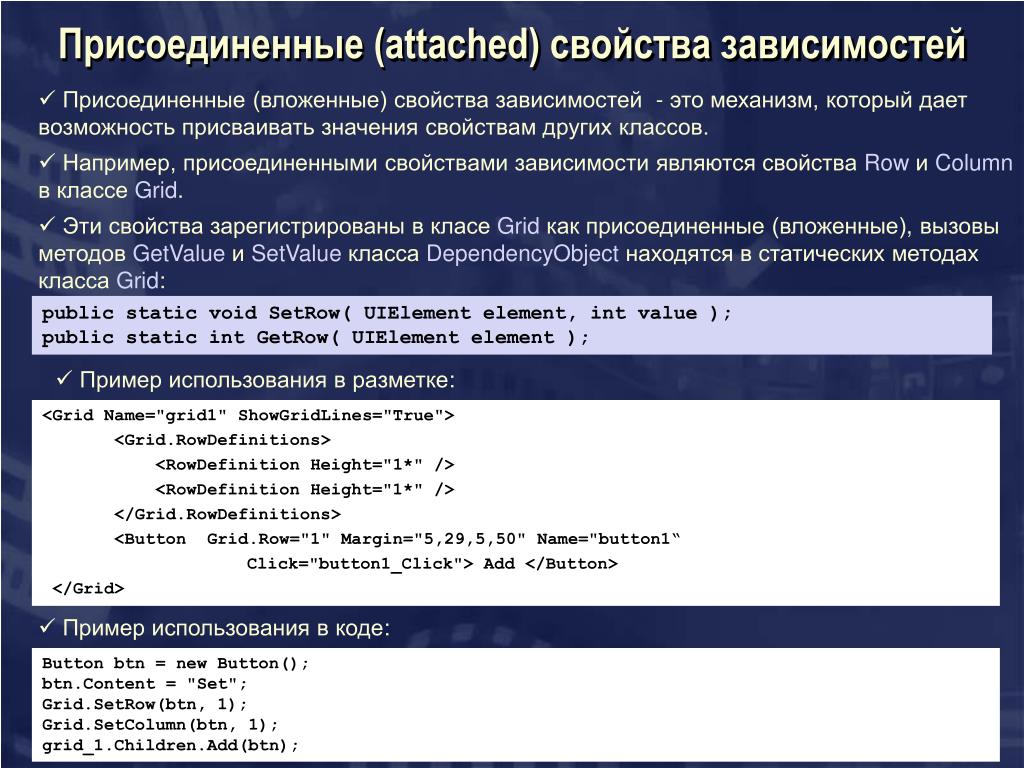 Присоединенные (attached) свойства зависимостей

✓ Присоединенные (вложенные) свойства зависимостей - это механизм, который дает возможность присваивать значения свойствам других классов.

✓ Например, присоединенными свойствами зависимости являются свойства Row и Column в классе Grid.

✓ Эти свойства зарегистрированы в класе Grid как присоединенные (вложенные), вызовы методов GetValue и SetValue класса DependencyObject находятся в статических методах класса Grid:

public static void SetRow( UIElement element, int value );
public static int GetRow( UIElement element );

✓ Пример использования в разметке:

<Grid Name="grid1" ShowGridLines="True">
<Grid.RowDefinitions>
<RowDefinition Height="1*" />
<RowDefinition Height="1*" />
</Grid.RowDefinitions>
<Button Grid.Row="1" Margin="5,29,5,50" Name="button1“
Click="button1_Click"> Add </Button>
</Grid>

✓ Пример использования в коде:

Button btn = new Button();
btn.Content = "Set";
Grid.SetRow(btn, 1);
Grid.SetColumn(btn, 1);
grid_1.Children.Add(btn);